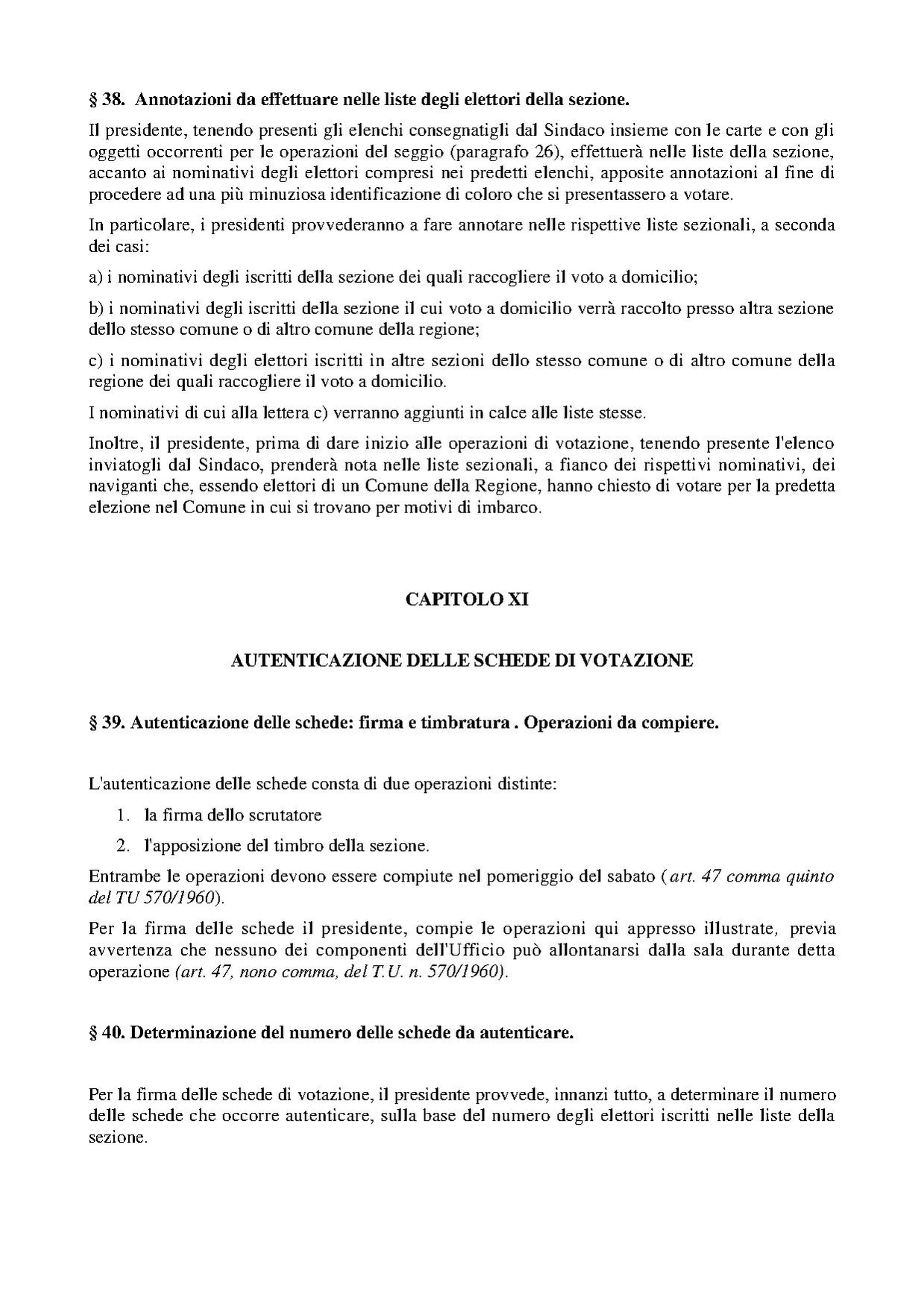 § 38. Annotazioni da effettuare nelle liste degli elettori della sezione.

Il presidente, tenendo presenti gli elenchi consegnatigli dal Sindaco insieme con le carte e con gli oggetti occorrenti per le operazioni del seggio (paragrafo 26), effettuerà nelle liste della sezione, accanto ai nominativi degli elettori compresi nei predetti elenchi, apposite annotazioni al fine di procedere ad una più minuziosa identificazione di coloro che si presentassero a votare.

In particolare, i presidenti provvederanno a fare annotare nelle rispettive liste sezionali, a seconda dei casi:

a) i nominativi degli iscritti della sezione dei quali raccogliere il voto a domicilio;

b) i nominativi degli iscritti della sezione il cui voto a domicilio verrà raccolto presso altra sezione dello stesso comune o di altro comune della regione;

c) i nominativi degli elettori iscritti in altre sezioni dello stesso comune o di altro comune della regione dei quali raccogliere il voto a domicilio.

I nominativi di cui alla lettera c) verranno aggiunti in calce alle liste stesse.

Inoltre, il presidente, prima di dare inizio alle operazioni di votazione, tenendo presente l'elenco inviatogli dal Sindaco, prenderà nota nelle liste sezionali, a fianco dei rispettivi nominativi, dei naviganti che, essendo elettori di un Comune della Regione, hanno chiesto di votare per la predetta elezione nel Comune in cui si trovano per motivi di imbarco.

CAPITOLO XI

AUTENTICAZIONE DELLE SCHEDE DI VOTAZIONE

§ 39. Autenticazione delle schede: firma e timbratura . Operazioni da compiere.

L'autenticazione delle schede consta di due operazioni distinte:

1. la firma dello scrutatore
2. l'apposizione del timbro della sezione.

Entrambe le operazioni devono essere compiute nel pomeriggio del sabato (art. 47 comma quinto del TU 570/1960).

Per la firma delle schede il presidente, compie le operazioni qui appresso illustrate, previa avvertenza che nessuno dei componenti dell'Ufficio può allontanarsi dalla sala durante detta operazione (art. 47, nono comma, del T.U. n. 570/1960).

§ 40. Determinazione del numero delle schede da autenticare.

Per la firma delle schede di votazione, il presidente provvede, innanzi tutto, a determinare il numero delle schede che occorre autenticare, sulla base del numero degli elettori iscritti nelle liste della sezione.